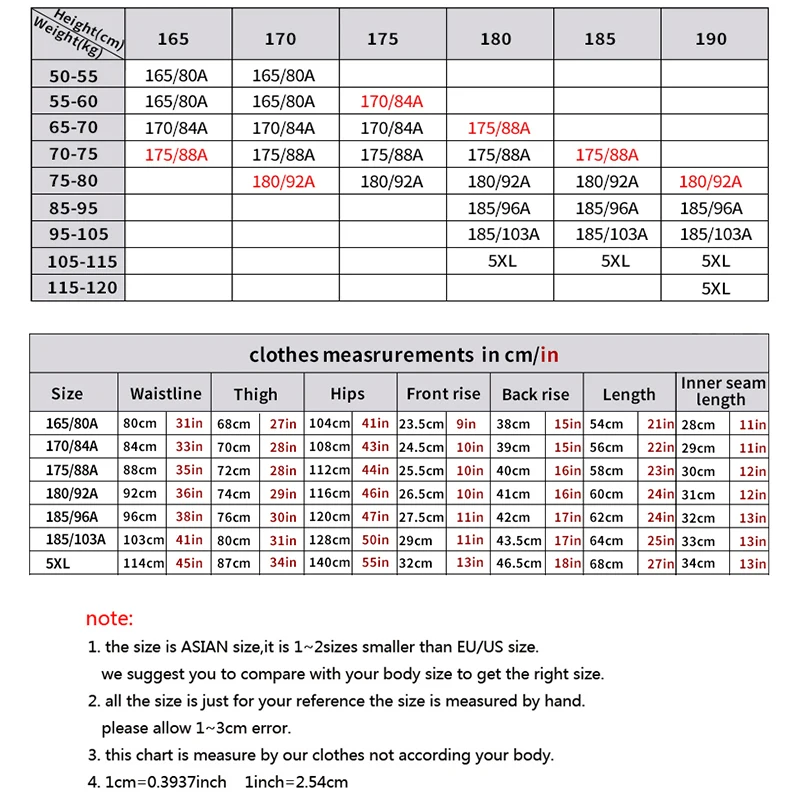 | Height(cm) Weight(kg) | 165 | 170 | 175 | 180 | 185 | 190 |
|---|---|---|---|---|---|---|
| 50-55 | 165/80A | 165/80A | | | | |
| 55-60 | 165/80A | 165/80A | 170/84A | | | |
| 65-70 | 170/84A | 170/84A | 170/84A | 175/88A | | |
| 70-75 | 175/88A | 175/88A | 175/88A | 175/88A | 175/88A | |
| 75-80 | | 180/92A | 180/92A | 180/92A | 180/92A | 180/92A |
| 85-95 | | | | 185/96A | 185/96A | 185/96A |
| 95-105 | | | | 185/103A | 185/103A | 185/103A |
| 105-115 | | | | 5XL | 5XL | 5XL |
| 115-120 | | | | | | 5XL |

clothes measrurements in cm/in

| Size | Waistline | | Thigh | | Hips | | Front rise | | Back rise | | Length | | Inner seam length | |
|---|---|---|---|---|---|---|---|---|---|---|---|---|---|---|
| 165/80A | 80cm | 31in | 68cm | 27in | 104cm | 41in | 23.5cm | 9in | 38cm | 15in | 54cm | 21in | 28cm | 11in |
| 170/84A | 84cm | 33in | 70cm | 28in | 108cm | 43in | 24.5cm | 10in | 39cm | 15in | 56cm | 22in | 29cm | 11in |
| 175/88A | 88cm | 35in | 72cm | 28in | 112cm | 44in | 25.5cm | 10in | 40cm | 16in | 58cm | 23in | 30cm | 12in |
| 180/92A | 92cm | 36in | 74cm | 29in | 116cm | 46in | 26.5cm | 10in | 41cm | 16in | 60cm | 24in | 31cm | 12in |
| 185/96A | 96cm | 38in | 76cm | 30in | 120cm | 47in | 27.5cm | 11in | 42cm | 17in | 62cm | 24in | 32cm | 13in |
| 185/103A | 103cm | 41in | 80cm | 31in | 128cm | 50in | 29cm | 11in | 43.5cm | 17in | 64cm | 25in | 33cm | 13in |
| 5XL | 114cm | 45in | 87cm | 34in | 140cm | 55in | 32cm | 13in | 46.5cm | 18in | 68cm | 27in | 34cm | 13in |

note:
1. the size is ASIAN size,it is 1~2sizes smaller than EU/US size.
we suggest you to compare with your body size to get the right size.
2. all the size is just for your reference the size is measured by hand.
please allow 1~3cm error.
3. this chart is measure by our clothes not according your body.
4. 1cm=0.3937inch 1inch=2.54cm